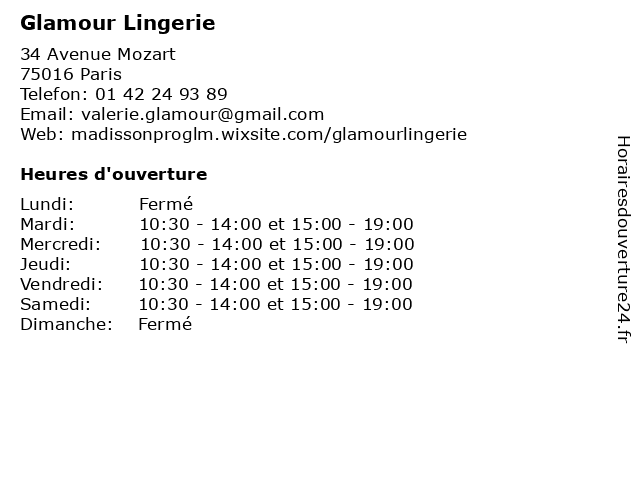 Glamour Lingerie

34 Avenue Mozart
75016 Paris
Telefon: 01 42 24 93 89
Email: valerie.glamour@gmail.com
Web: madissonproglm.wixsite.com/glamourlingerie

Heures d'ouverture

| | |
|---|---|
| Lundi: | Fermé |
| Mardi: | 10:30 - 14:00 et 15:00 - 19:00 |
| Mercredi: | 10:30 - 14:00 et 15:00 - 19:00 |
| Jeudi: | 10:30 - 14:00 et 15:00 - 19:00 |
| Vendredi: | 10:30 - 14:00 et 15:00 - 19:00 |
| Samedi: | 10:30 - 14:00 et 15:00 - 19:00 |
| Dimanche: | Fermé |

Horairesdouverture24.fr